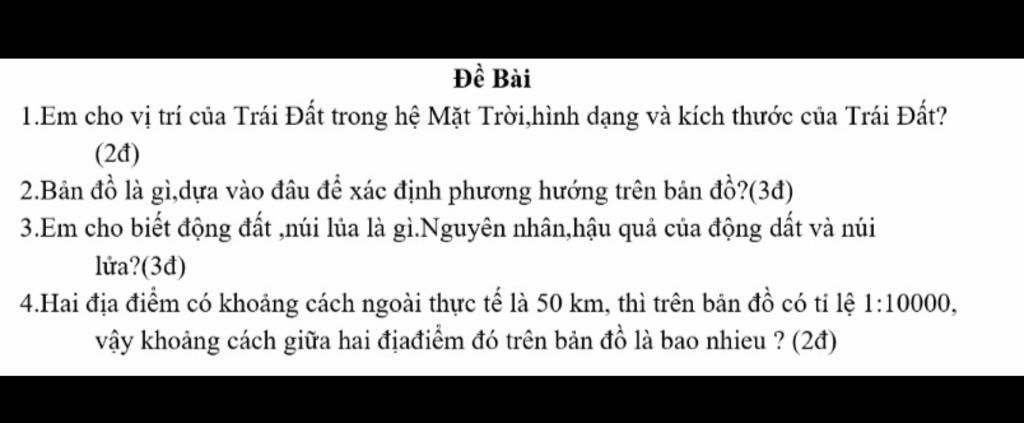 Đề Bài

1.Em cho vị trí của Trái Đất trong hệ Mặt Trời,hình dạng và kích thước của Trái Đất? (2đ)

2.Bản đồ là gì,dựa vào đâu để xác định phương hướng trên bản đồ?(3đ)

3.Em cho biết động đất ,núi lủa là gì.Nguyên nhân,hậu quả của động dất và núi lửa?(3đ)

4.Hai địa điểm có khoảng cách ngoài thực tế là 50 km, thì trên bản đồ có tỉ lệ 1:10000, vậy khoảng cách giữa hai địađiểm đó trên bản đồ là bao nhieu ? (2đ)